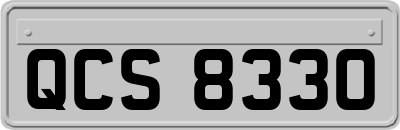 QCS 8330